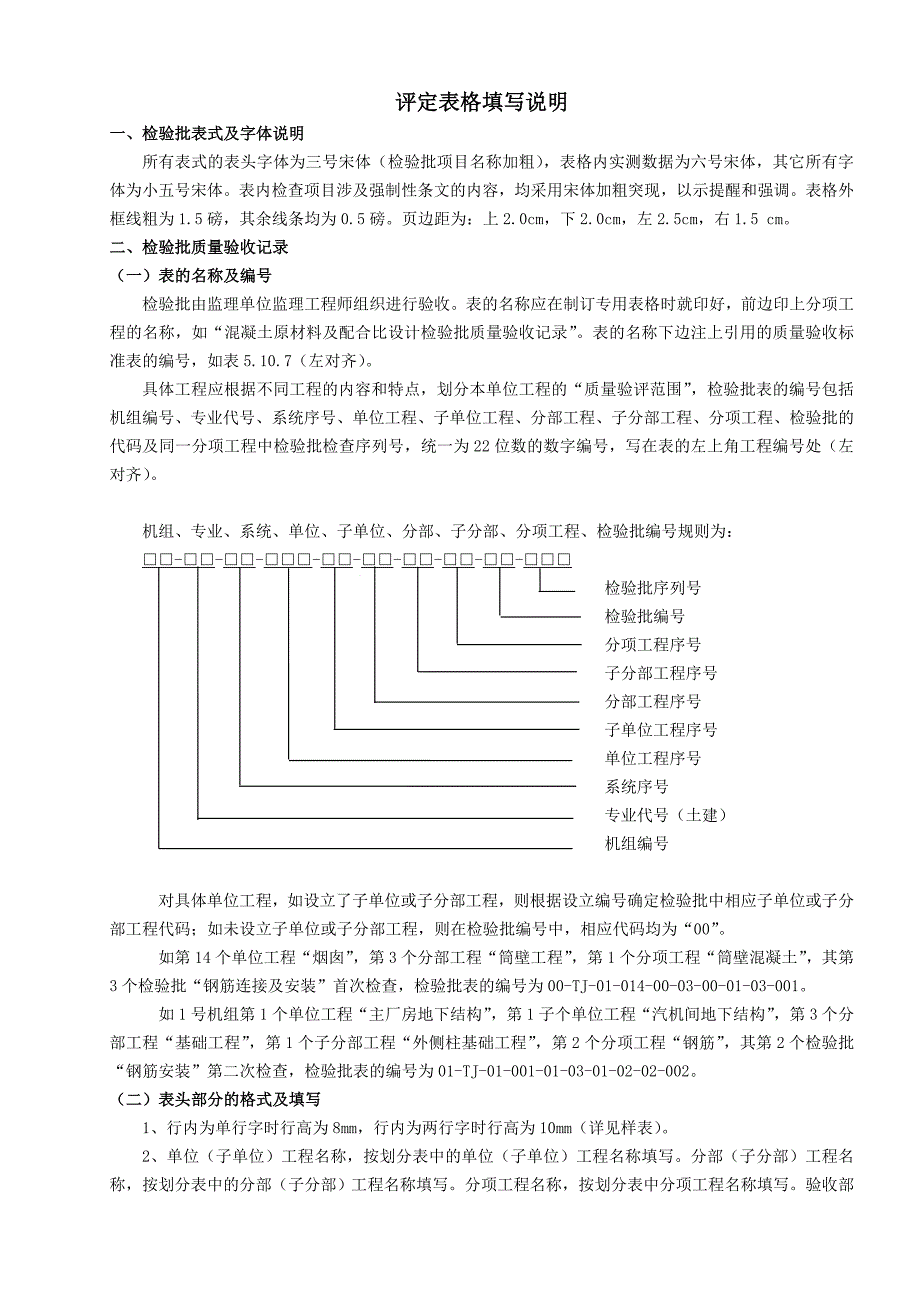 评定表格填写说明

一、检验批表式及字体说明

所有表式的表头字体为三号宋体（检验批项目名称加粗），表格内实测数据为六号宋体，其它所有字体为小五号宋体。表内检查项目涉及强制性条文的内容，均采用宋体加粗突现，以示提醒和强调。表格外框线粗为1.5磅，其余线条均为0.5磅。页边距为：上2.0cm，下2.0cm，左2.5cm，右1.5 cm。

二、检验批质量验收记录

（一）表的名称及编号

检验批由监理单位监理工程师组织进行验收。表的名称应在制订专用表格时就印好，前边印上分项工程的名称，如“混凝土原材料及配合比设计检验批质量验收记录”。表的名称下边注上引用的质量验收标准表的编号，如表5.10.7（左对齐）。

具体工程应根据不同工程的内容和特点，划分本单位工程的“质量验评范围”，检验批表的编号包括机组编号、专业代号、系统序号、单位工程、子单位工程、分部工程、子分部工程、分项工程、检验批的代码及同一分项工程中检验批检查序列号，统一为22位数的数字编号，写在表的左上角工程编号处（左对齐）。

机组、专业、系统、单位、子单位、分部、子分部、分项工程、检验批编号规则为：

□□-□□-□□-□□□-□□-□□-□□-□□-□□-□□□

检验批序列号
检验批编号
分项工程序号
子分部工程序号
分部工程序号
子单位工程序号
单位工程序号
系统序号
专业代号（土建）
机组编号

对具体单位工程，如设立了子单位或子分部工程，则根据设立编号确定检验批中相应子单位或子分部工程代码；如未设立子单位或子分部工程，则在检验批编号中，相应代码均为“00”。

如第14个单位工程“烟囱”，第3个分部工程“筒壁工程”，第1个分项工程“筒壁混凝土”，其第3个检验批“钢筋连接及安装”首次检查，检验批表的编号为00-TJ-01-014-00-03-00-01-03-001。

如1号机组第1个单位工程“主厂房地下结构”，第1子个单位工程“汽机间地下结构”，第3个分部工程“基础工程”，第1个子分部工程“外侧柱基础工程”，第2个分项工程“钢筋”，其第2个检验批“钢筋安装”第二次检查，检验批表的编号为01-TJ-01-001-01-03-01-02-02-002。

（二）表头部分的格式及填写

1、行内为单行字时行高为8mm，行内为两行字时行高为10mm（详见样表）。

2、单位（子单位）工程名称，按划分表中的单位（子单位）工程名称填写。分部（子分部）工程名称，按划分表中的分部（子分部）工程名称填写。分项工程名称，按划分表中分项工程名称填写。验收部